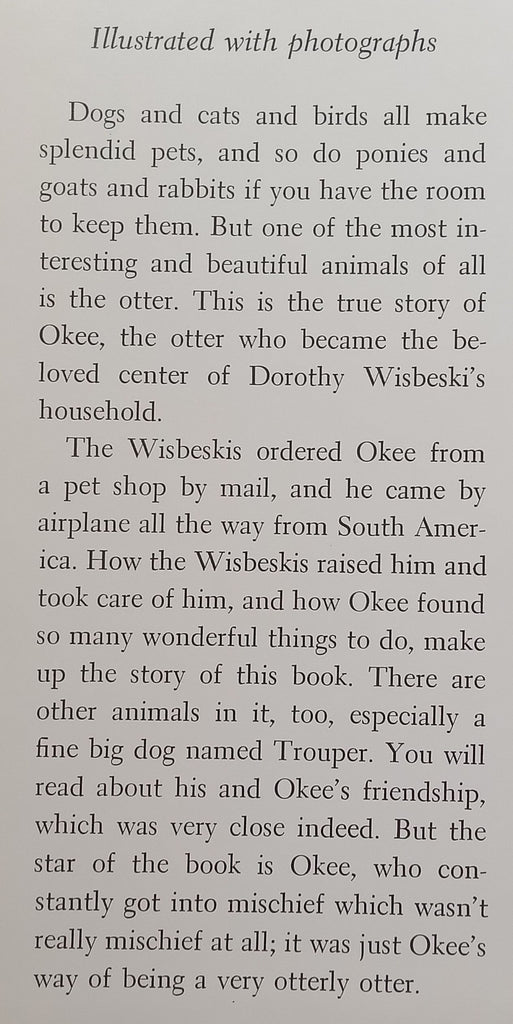 Illustrated with photographs

Dogs and cats and birds all make splendid pets, and so do ponies and goats and rabbits if you have the room to keep them. But one of the most interesting and beautiful animals of all is the otter. This is the true story of Okee, the otter who became the beloved center of Dorothy Wisbeski's household.

The Wisbeskis ordered Okee from a pet shop by mail, and he came by airplane all the way from South America. How the Wisbeskis raised him and took care of him, and how Okee found so many wonderful things to do, make up the story of this book. There are other animals in it, too, especially a fine big dog named Trouper. You will read about his and Okee's friendship, which was very close indeed. But the star of the book is Okee, who constantly got into mischief which wasn't really mischief at all; it was just Okee's way of being a very otterly otter.